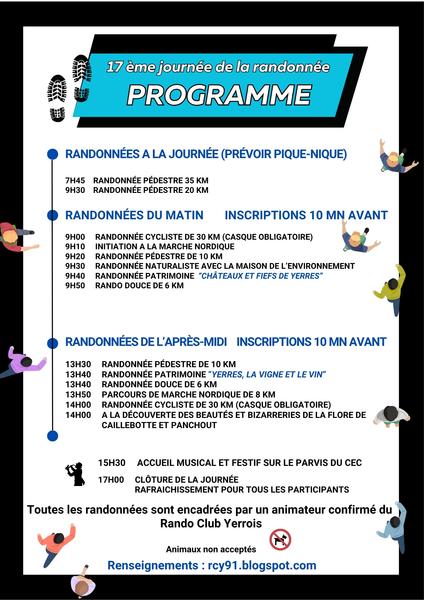 17 ème journée de la randonnée
PROGRAMME

RANDONNÉES A LA JOURNÉE (PRÉVOIR PIQUE-NIQUE)

7H45 RANDONNÉE PÉDESTRE 35 KM
9H30 RANDONNÉE PÉDESTRE 20 KM

RANDONNÉES DU MATIN INSCRIPTIONS 10 MN AVANT

9H00 RANDONNÉE CYCLISTE DE 30 KM (CASQUE OBLIGATOIRE)
9H10 INITIATION A LA MARCHE NORDIQUE
9H20 RANDONNÉE PÉDESTRE DE 10 KM
9H30 RANDONNÉE NATURALISTE AVEC LA MAISON DE L'ENVIRONNEMENT
9H40 RANDONNÉE PATRIMOINE "CHÂTEAUX ET FIEFS DE YERRES"
9H50 RANDO DOUCE DE 6 KM

RANDONNÉES DE L'APRÈS-MIDI INSCRIPTIONS 10 MN AVANT

13H30 RANDONNÉE PÉDESTRE DE 10 KM
13H40 RANDONNÉE PATRIMOINE "YERRES, LA VIGNE ET LE VIN"
13H40 RANDONNÉE DOUCE DE 6 KM
13H50 PARCOURS DE MARCHE NORDIQUE DE 8 KM
14H00 RANDONNÉE CYCLISTE DE 30 KM (CASQUE OBLIGATOIRE)
14H00 A LA DÉCOUVERTE DES BEAUTÉS ET BIZARRERIES DE LA FLORE DE CAILLEBOTTE ET PANCHOUT

15H30 ACCUEIL MUSICAL ET FESTIF SUR LE PARVIS DU CEC

17H00 CLÔTURE DE LA JOURNÉE
RAFRAICHISSEMENT POUR TOUS LES PARTICIPANTS

Toutes les randonnées sont encadrées par un animateur confirmé du Rando Club Yerrois

Animaux non acceptés

Renseignements : rcy91.blogspot.com